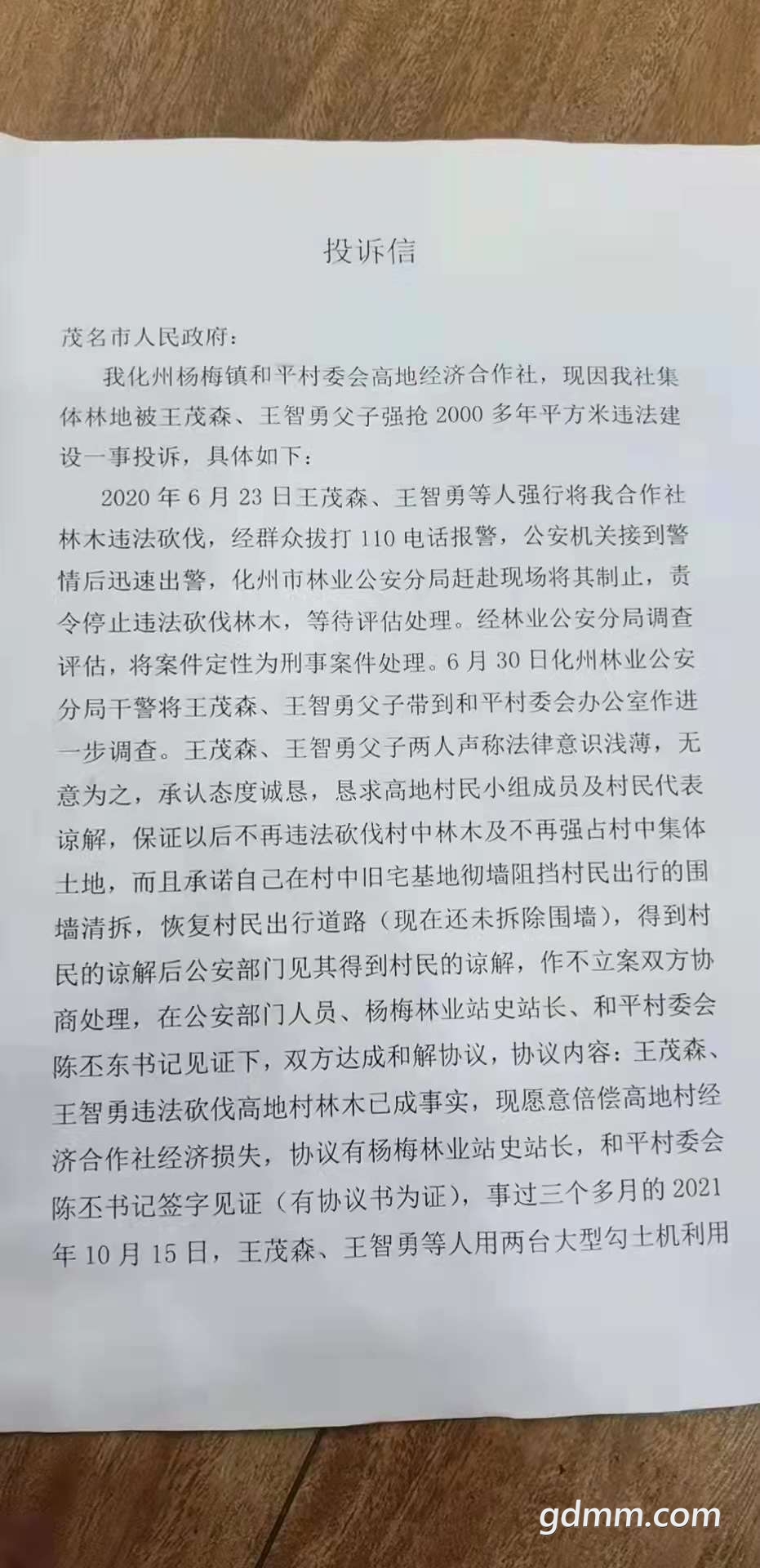 投诉信

茂名市人民政府：

我化州杨梅镇和平村委会高地经济合作社，现因我社集体林地被王茂森、王智勇父子强抢 2000 多年平方米违法建设一事投诉，具体如下：

2020 年 6 月 23 日王茂森、王智勇等人强行将我合作社林木违法砍伐，经群众拔打 110 电话报警，公安机关接到警情后迅速出警，化州市林业公安分局赶赴现场将其制止，责令停止违法砍伐林木，等待评估处理。经林业公安分局调查评估，将案件定性为刑事案件处理。6 月 30 日化州林业公安分局干警将王茂森、王智勇父子带到和平村委会办公室作进一步调查。王茂森、王智勇父子两人声称法律意识浅薄，无意为之，承认态度诚恳，恳求高地村民小组成员及村民代表谅解，保证以后不再违法砍伐村中林木及不再强占村中集体土地，而且承诺自己在村中旧宅基地彻墙阻挡村民出行的围墙清拆，恢复村民出行道路（现在还未拆除围墙），得到村民的谅解后公安部门见其得到村民的谅解，作不立案双方协商处理，在公安部门人员、杨梅林业站史站长、和平村委会陈丕东书记见证下，双方达成和解协议，协议内容：王茂森、王智勇违法砍伐高地村林木已成事实，现愿意倍偿高地村经济合作社经济损失，协议有杨梅林业站史站长，和平村委会陈丕书记签字见证（有协议书为证），事过三个多月的 2021 年 10 月 15 日，王茂森、王智勇等人用两台大型勾土机利用

gdmm.com